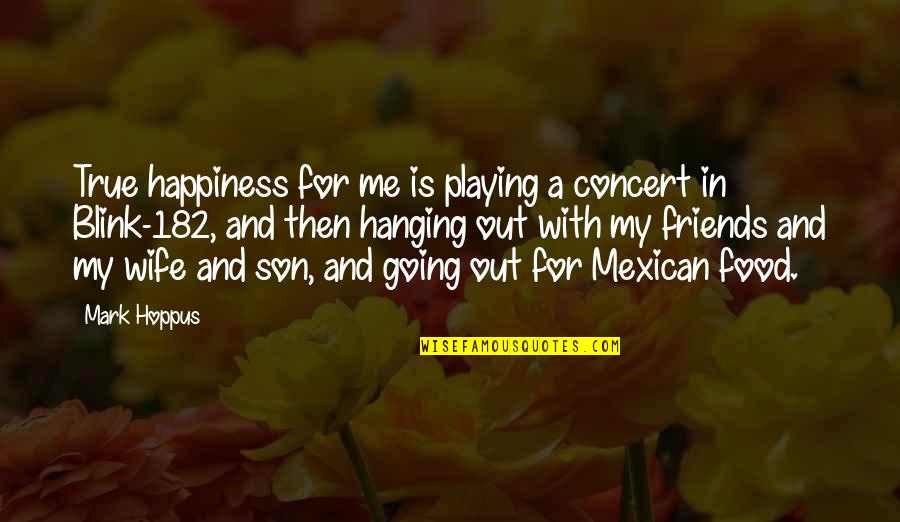 True happiness for me is playing a concert in Blink-182, and then hanging out with my friends and my wife and son, and going out for Mexican food.

Mark Hoppus

WISEFAMOUSQUOTES.COM